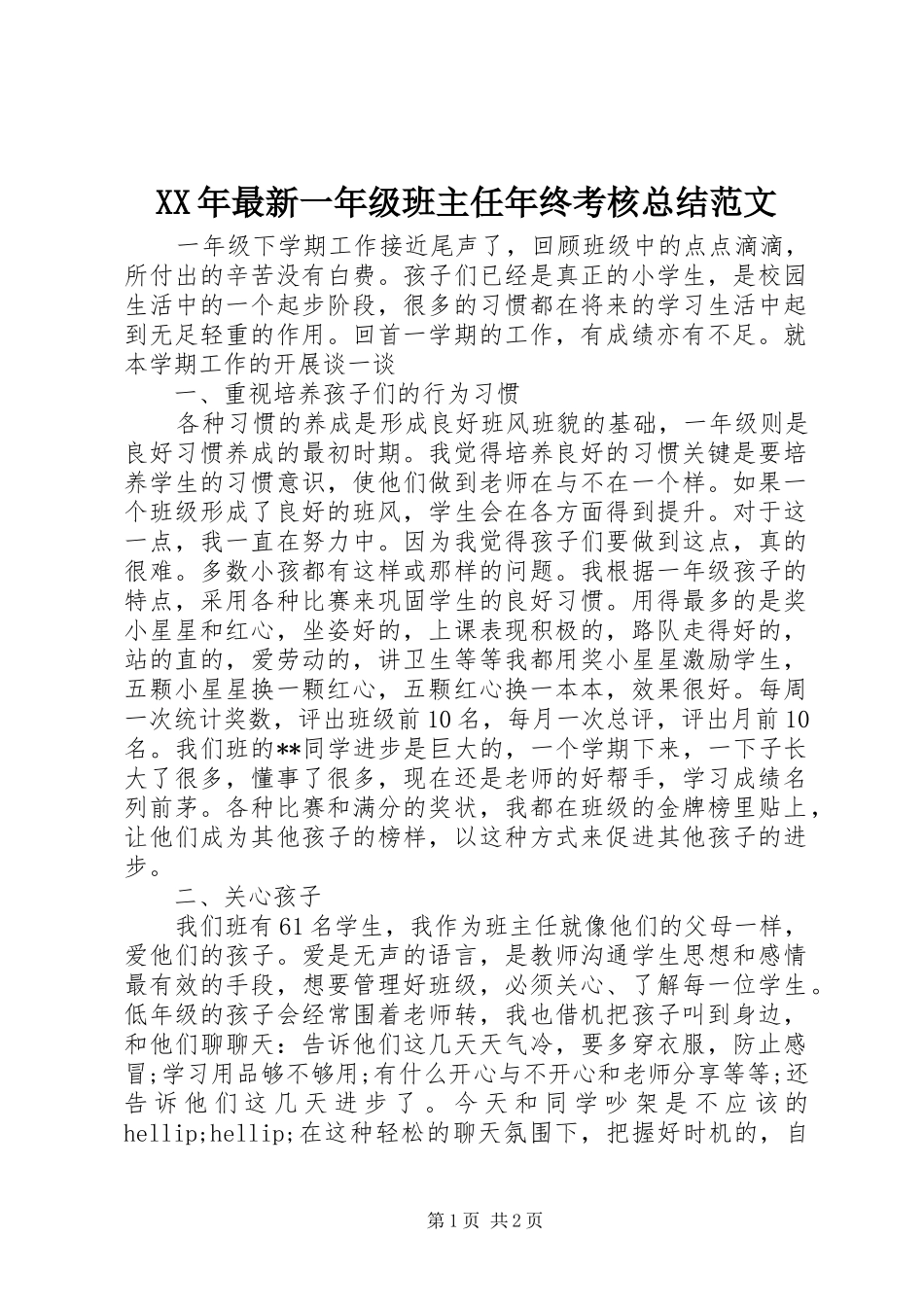 XX年最新一年级班主任年终考核总结范文

一年级下学期工作接近尾声了，回顾班级中的点点滴滴，所付出的辛苦没有白费。孩子们已经是真正的小学生，是校园生活中的一个起步阶段，很多的习惯都在将来的学习生活中起到无足轻重的作用。回首一学期的工作，有成绩亦有不足。就本学期工作的开展谈一谈

一、重视培养孩子们的行为习惯

各种习惯的养成是形成良好班风班貌的基础，一年级则是良好习惯养成的最初时期。我觉得培养良好的习惯关键是要培养学生的习惯意识，使他们做到老师在与不在一个样。如果一个班级形成了良好的班风，学生会在各方面得到提升。对于这一点，我一直在努力中。因为我觉得孩子们要做到这点，真的很难。多数小孩都有这样或那样的问题。我根据一年级孩子的特点，采用各种比赛来巩固学生的良好习惯。用得最多的是奖小星星和红心，坐姿好的，上课表现积极的，路队走得好的，站的直的，爱劳动的，讲卫生等等我都用奖小星星激励学生，五颗小星星换一颗红心，五颗红心换一本本，效果很好。每周一次统计奖数，评出班级前10名，每月一次总评，评出月前10名。我们班的**同学进步是巨大的，一个学期下来，一下子长大了很多，懂事了很多，现在还是老师的好帮手，学习成绩名列前茅。各种比赛和满分的奖状，我都在班级的金牌榜里贴上，让他们成为其他孩子的榜样，以这种方式来促进其他孩子的进步。

二、关心孩子

我们班有61名学生，我作为班主任就像他们的父母一样，爱他们的孩子。爱是无声的语言，是教师沟通学生思想和感情最有效的手段，想要管理好班级，必须关心、了解每一位学生。低年级的孩子会经常围着老师转，我也借机把孩子叫到身边，和他们聊聊天：告诉他们这几天天气冷，要多穿衣服，防止感冒;学习用品够不够用;有什么开心与不开心和老师分享等等;还告诉他们这几天进步了。今天和同学吵架是不应该的hellip;hellip;在这种轻松的聊天氛围下，把握好时机的，自

第1页 共2页